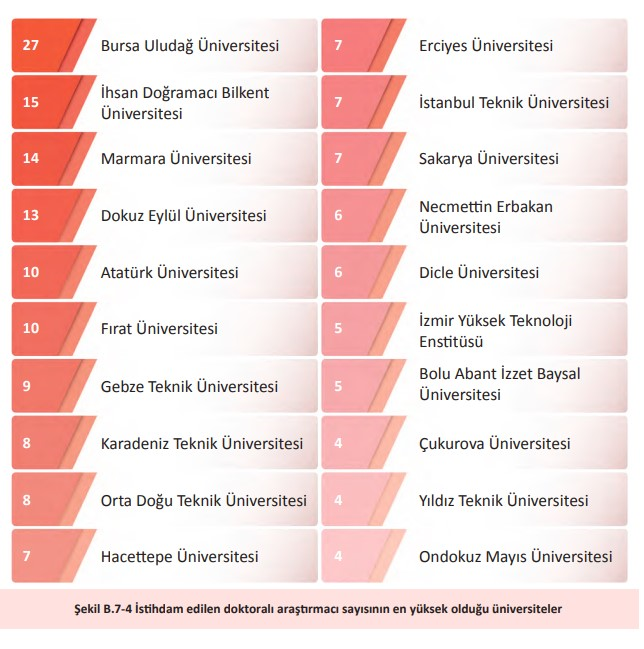 27 Bursa Uludağ Üniversitesi
15 İhsan Doğramacı Bilkent Üniversitesi
14 Marmara Üniversitesi
13 Dokuz Eylül Üniversitesi
10 Atatürk Üniversitesi
10 Fırat Üniversitesi
9 Gebze Teknik Üniversitesi
8 Karadeniz Teknik Üniversitesi
8 Orta Doğu Teknik Üniversitesi
7 Hacettepe Üniversitesi

7 Erciyes Üniversitesi
7 İstanbul Teknik Üniversitesi
7 Sakarya Üniversitesi
6 Necmettin Erbakan Üniversitesi
6 Dicle Üniversitesi
5 İzmir Yüksek Teknoloji Enstitüsü
5 Bolu Abant İzzet Baysal Üniversitesi
4 Çukurova Üniversitesi
4 Yıldız Teknik Üniversitesi
4 Ondokuz Mayıs Üniversitesi

Şekil B.7-4 İstihdam edilen doktoralı araştırmacı sayısının en yüksek olduğu üniversiteler